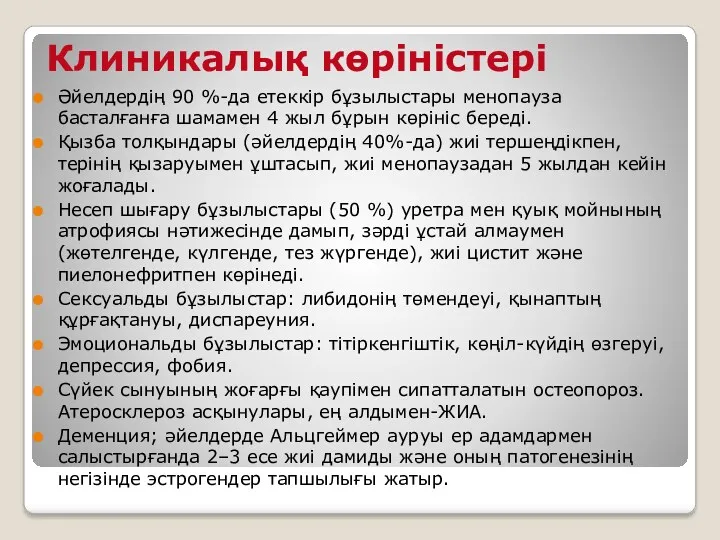 Клиникалық көріністері

Әйелдердің 90 %-да етеккір бұзылыстары менопауза басталғанға шамамен 4 жыл бұрын көрініс береді.

Қызба толқындары (әйелдердің 40%-да) жиі тершеңдікпен, терінің қызаруымен ұштасып, жиі менопаузадан 5 жылдан кейін жоғалады.

Несеп шығару бұзылыстары (50 %) уретра мен қуық мойнының атрофиясы нәтижесінде дамып, зәрді ұстай алмаумен (жөтелгенде, күлгенде, тез жүргенде), жиі цистит және пиелонефритпен көрінеді.

Сексуальды бұзылыстар: либидонің төмендеуі, қынаптың құрғақтануы, диспареуния.

Эмоциональды бұзылыстар: тітіркенгіштік, көңіл-күйдің өзгеруі, депрессия, фобия.

Сүйек сынуының жоғарғы қаупімен сипатталатын остеопороз. Атеросклероз асқынулары, ең алдымен-ЖИА.

Деменция; әйелдерде Альцгеймер ауруы ер адамдармен салыстырғанда 2–3 есе жиі дамиды және оның патогенезінің негізінде эстрогендер тапшылығы жатыр.